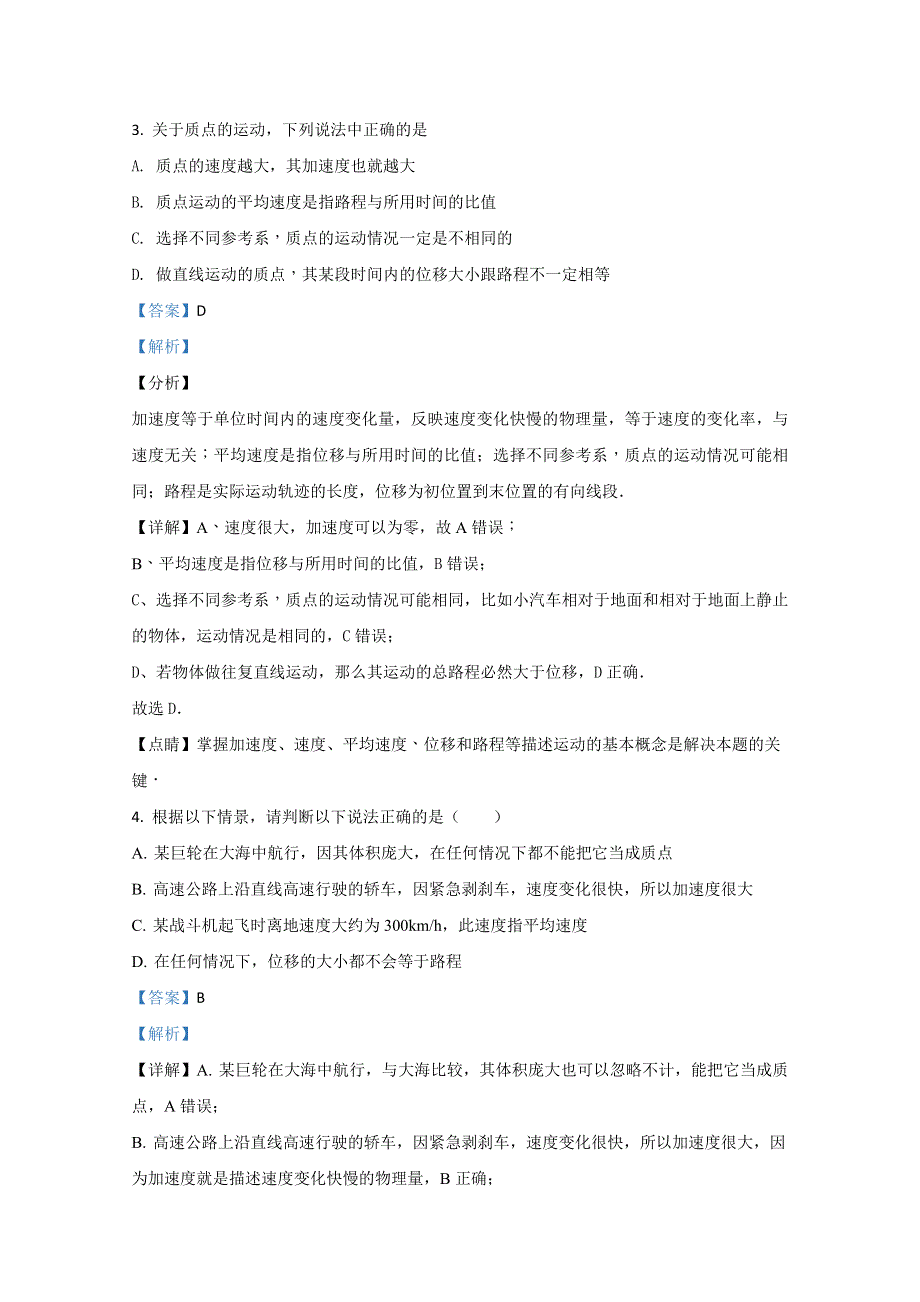 3. 关于质点的运动，下列说法中正确的是

A. 质点的速度越大，其加速度也就越大

B. 质点运动的平均速度是指路程与所用时间的比值

C. 选择不同参考系，质点的运动情况一定是不相同的

D. 做直线运动的质点，其某段时间内的位移大小跟路程不一定相等

【答案】D

【解析】

【分析】

加速度等于单位时间内的速度变化量，反映速度变化快慢的物理量，等于速度的变化率，与速度无关；平均速度是指位移与所用时间的比值；选择不同参考系，质点的运动情况可能相同；路程是实际运动轨迹的长度，位移为初位置到末位置的有向线段.

【详解】A、速度很大，加速度可以为零，故 A 错误；

B、平均速度是指位移与所用时间的比值，B 错误；

C、选择不同参考系，质点的运动情况可能相同，比如小汽车相对于地面和相对于地面上静止的物体，运动情况是相同的，C 错误；

D、若物体做往复直线运动，那么其运动的总路程必然大于位移，D 正确.

故选 D.

【点睛】掌握加速度、速度、平均速度、位移和路程等描述运动的基本概念是解决本题的关键.

4. 根据以下情景，请判断以下说法正确的是（　　）

A. 某巨轮在大海中航行，因其体积庞大，在任何情况下都不能把它当成质点

B. 高速公路上沿直线高速行驶的轿车，因紧急刹刹车，速度变化很快，所以加速度很大

C. 某战斗机起飞时离地速度大约为 300km/h，此速度指平均速度

D. 在任何情况下，位移的大小都不会等于路程

【答案】B

【解析】

【详解】A. 某巨轮在大海中航行，与大海比较，其体积庞大也可以忽略不计，能把它当成质点，A 错误；

B. 高速公路上沿直线高速行驶的轿车，因紧急刹刹车，速度变化很快，所以加速度很大，因为加速度就是描述速度变化快慢的物理量，B 正确；